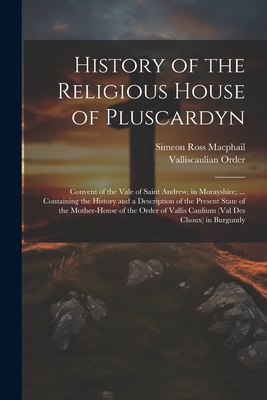 History of the Religious House of Pluscardyn

Simeon Ross Macphail
Valliscaulian Order

Convent of the Vale of Saint Andrew, in Morayshire; ... Containing the History and a Description of the Present State of the Mother-House of the Order of Vallis Caulium (Val Des Choux) in Burgundy